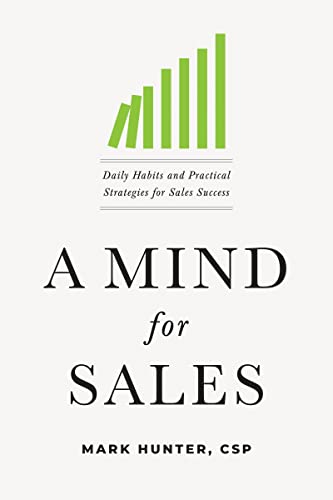 Daily Habits and Practical Strategies for Sales Success

A MIND

for

SALES

MARK HUNTER, CSP